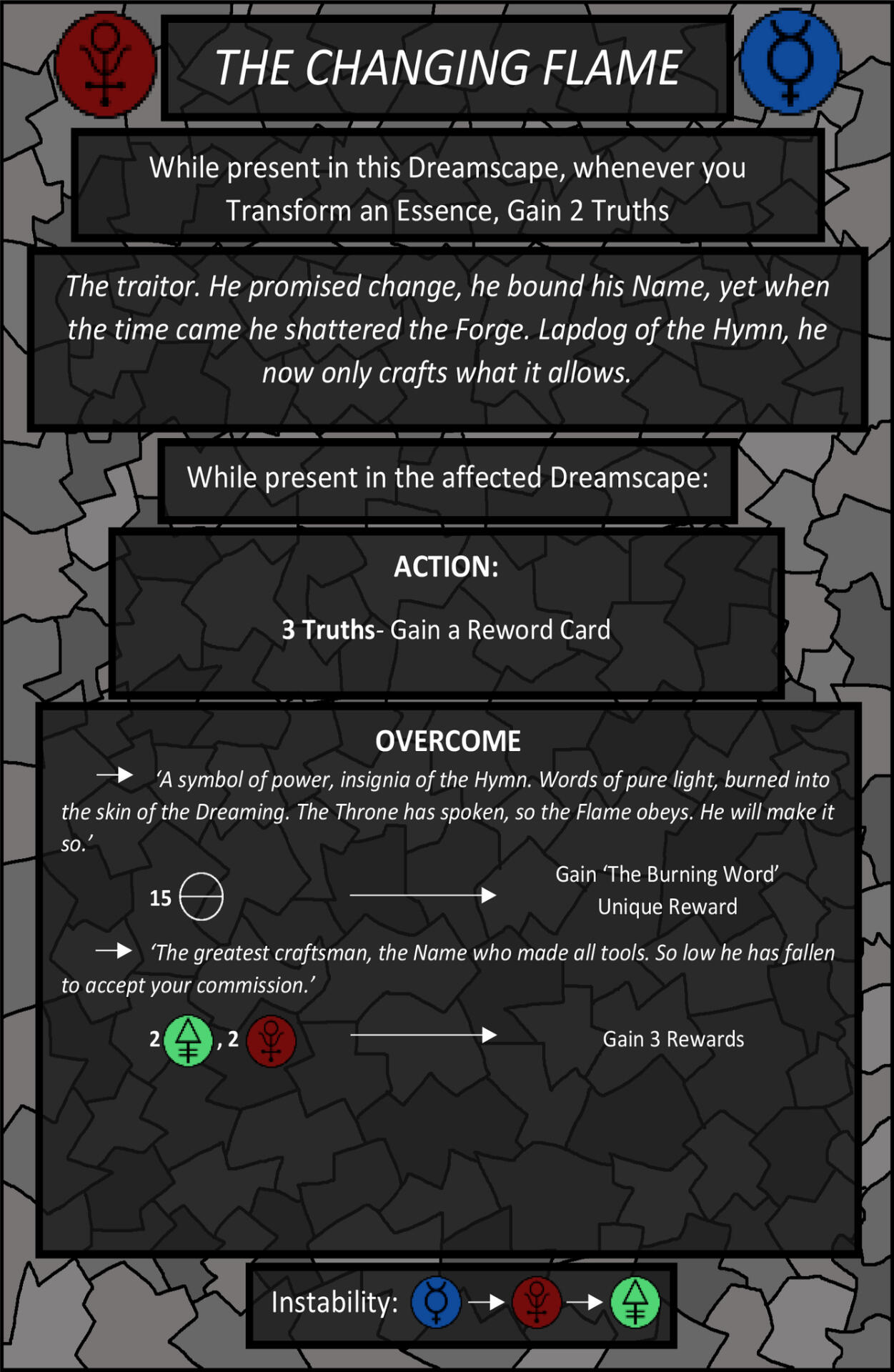 THE CHANGING FLAME

While present in this Dreamscape, whenever you Transform an Essence, Gain 2 Truths

The traitor. He promised change, he bound his Name, yet when the time came he shattered the Forge. Lapdog of the Hymn, he now only crafts what it allows.

While present in the affected Dreamscape:

ACTION:

3 Truths- Gain a Reword Card

OVERCOME

→ 'A symbol of power, insignia of the Hymn. Words of pure light, burned into the skin of the Dreaming. The Throne has spoken, so the Flame obeys. He will make it so.'

15 → Gain 'The Burning Word' Unique Reward

→ 'The greatest craftsman, the Name who made all tools. So low he has fallen to accept your commission.'

2 , 2 → Gain 3 Rewards

Instability: → →